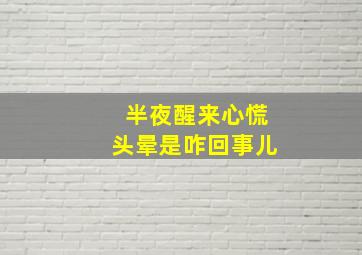 半夜醒来心慌
头晕是咋回事儿